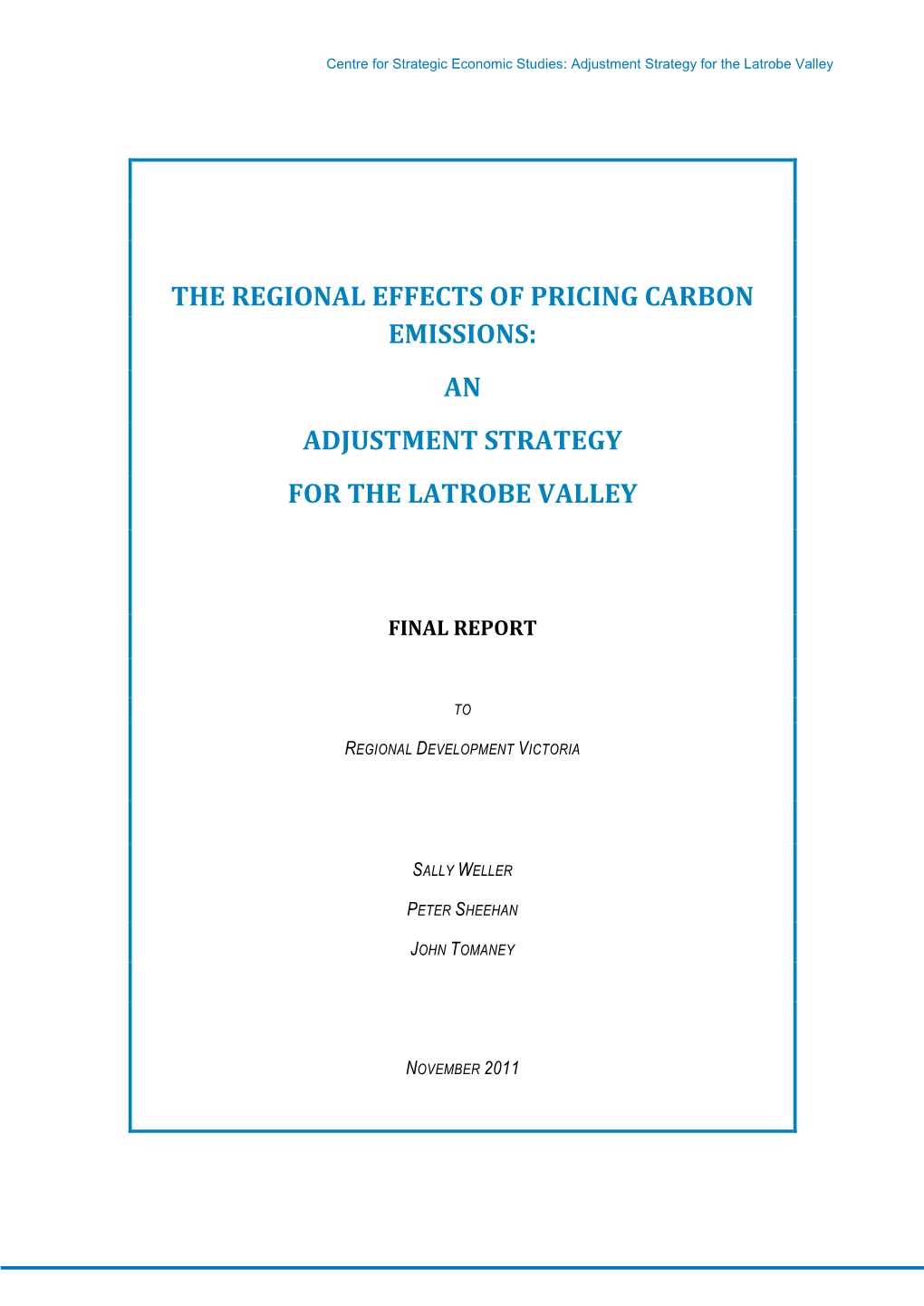 Centre for Strategic Economic Studies: Adjustment Strategy for the Latrobe Valley

THE REGIONAL EFFECTS OF PRICING CARBON EMISSIONS:

AN

ADJUSTMENT STRATEGY

FOR THE LATROBE VALLEY

FINAL REPORT

TO

REGIONAL DEVELOPMENT VICTORIA

SALLY WELLER

PETER SHEEHAN

JOHN TOMANEY

NOVEMBER 2011